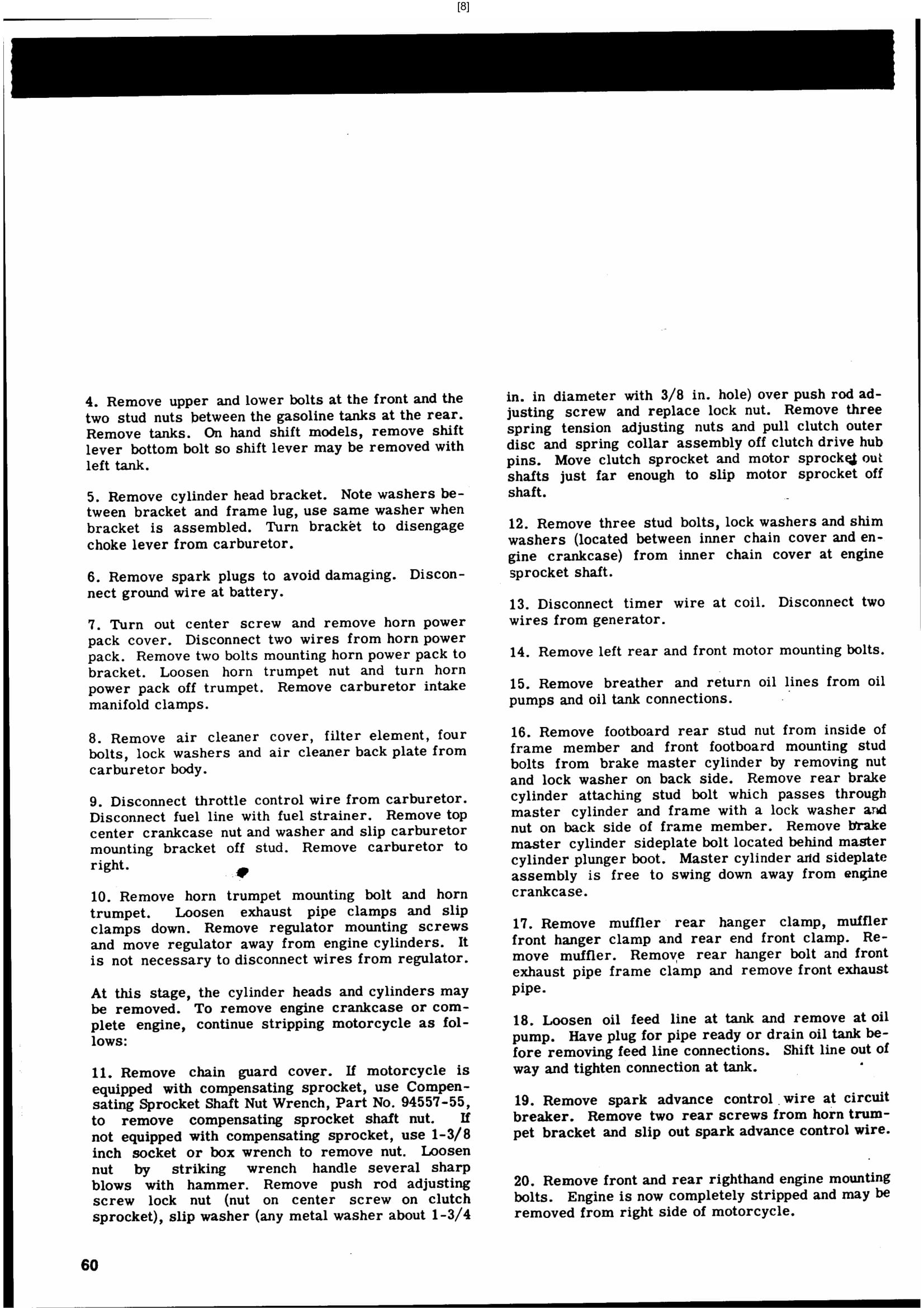 [8]

4. Remove upper and lower bolts at the front and the two stud nuts between the gasoline tanks at the rear. Remove tanks. On hand shift models, remove shift lever bottom bolt so shift lever may be removed with left tank.

5. Remove cylinder head bracket. Note washers between bracket and frame lug, use same washer when bracket is assembled. Turn bracket to disengage choke lever from carburetor.

6. Remove spark plugs to avoid damaging. Disconnect ground wire at battery.

7. Turn out center screw and remove horn power pack cover. Disconnect two wires from horn power pack. Remove two bolts mounting horn power pack to bracket. Loosen horn trumpet nut and turn horn power pack off trumpet. Remove carburetor intake manifold clamps.

8. Remove air cleaner cover, filter element, four bolts, lock washers and air cleaner back plate from carburetor body.

9. Disconnect throttle control wire from carburetor. Disconnect fuel line with fuel strainer. Remove top center crankcase nut and washer and slip carburetor mounting bracket off stud. Remove carburetor to right.

10. Remove horn trumpet mounting bolt and horn trumpet. Loosen exhaust pipe clamps and slip clamps down. Remove regulator mounting screws and move regulator away from engine cylinders. It is not necessary to disconnect wires from regulator.

At this stage, the cylinder heads and cylinders may be removed. To remove engine crankcase or complete engine, continue stripping motorcycle as follows:

11. Remove chain guard cover. If motorcycle is equipped with compensating sprocket, use Compensating Sprocket Shaft Nut Wrench, Part No. 94557-55, to remove compensating sprocket shaft nut. If not equipped with compensating sprocket, use 1-3/8 inch socket or box wrench to remove nut. Loosen nut by striking wrench handle several sharp blows with hammer. Remove push rod adjusting screw lock nut (nut on center screw on clutch sprocket), slip washer (any metal washer about 1-3/4 in. in diameter with 3/8 in. hole) over push rod adjusting screw and replace lock nut. Remove three spring tension adjusting nuts and pull clutch outer disc and spring collar assembly off clutch drive hub pins. Move clutch sprocket and motor sprocket out shafts just far enough to slip motor sprocket off shaft.

12. Remove three stud bolts, lock washers and shim washers (located between inner chain cover and engine crankcase) from inner chain cover at engine sprocket shaft.

13. Disconnect timer wire at coil. Disconnect two wires from generator.

14. Remove left rear and front motor mounting bolts.

15. Remove breather and return oil lines from oil pumps and oil tank connections.

16. Remove footboard rear stud nut from inside of frame member and front footboard mounting stud bolts from brake master cylinder by removing nut and lock washer on back side. Remove rear brake cylinder attaching stud bolt which passes through master cylinder and frame with a lock washer and nut on back side of frame member. Remove brake master cylinder sideplate bolt located behind master cylinder plunger boot. Master cylinder and sideplate assembly is free to swing down away from engine crankcase.

17. Remove muffler rear hanger clamp, muffler front hanger clamp and rear end front clamp. Remove muffler. Remove rear hanger bolt and front exhaust pipe frame clamp and remove front exhaust pipe.

18. Loosen oil feed line at tank and remove at oil pump. Have plug for pipe ready or drain oil tank before removing feed line connections. Shift line out of way and tighten connection at tank.

19. Remove spark advance control wire at circuit breaker. Remove two rear screws from horn trumpet bracket and slip out spark advance control wire.

20. Remove front and rear righthand engine mounting bolts. Engine is now completely stripped and may be removed from right side of motorcycle.

60